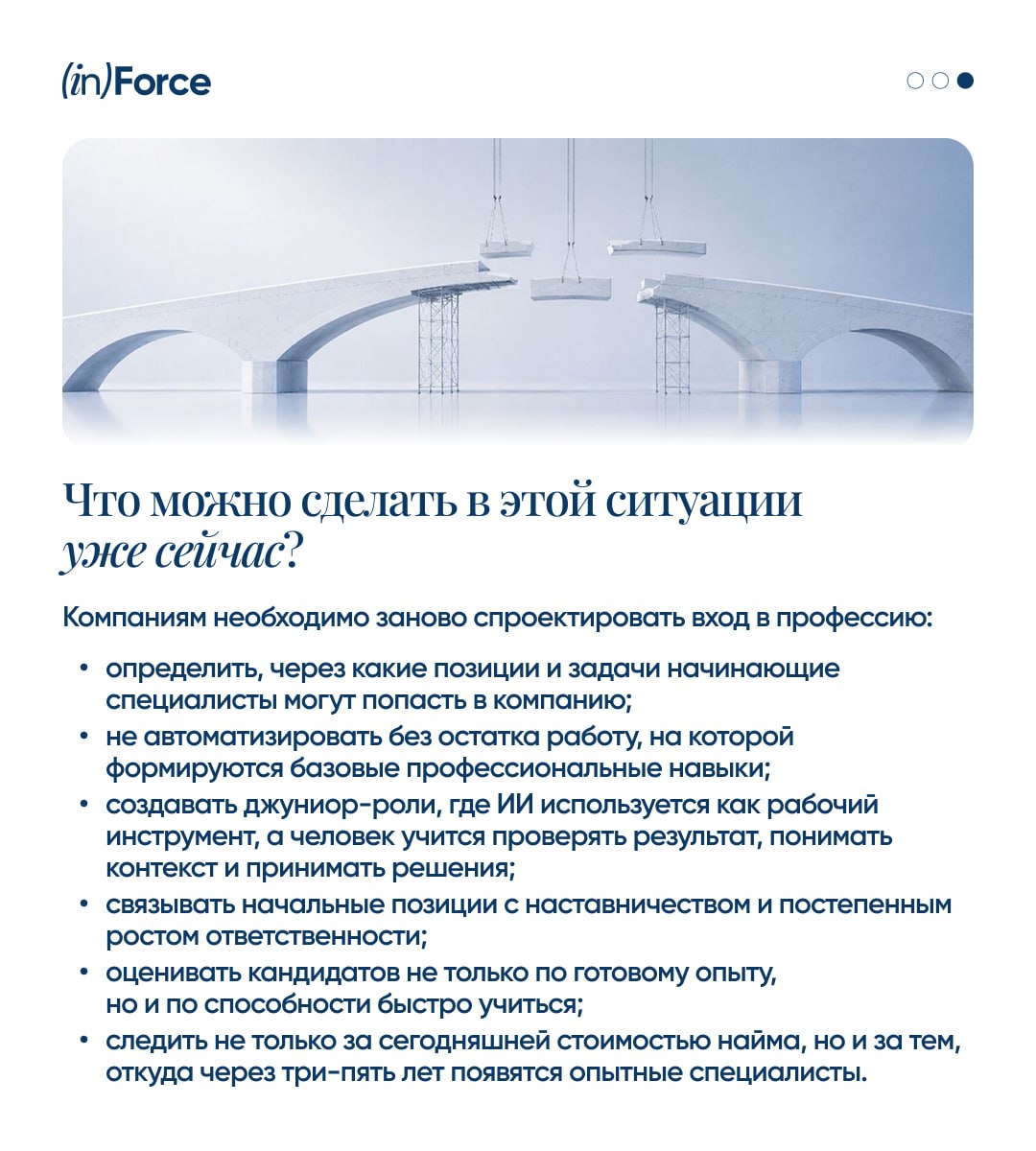 (in)Force

Что можно сделать в этой ситуации уже сейчас?

Компаниям необходимо заново спроектировать вход в профессию:

• определить, через какие позиции и задачи начинающие специалисты могут попасть в компанию;
• не автоматизировать без остатка работу, на которой формируются базовые профессиональные навыки;
• создавать джуниор-роли, где ИИ используется как рабочий инструмент, а человек учится проверять результат, понимать контекст и принимать решения;
• связывать начальные позиции с наставничеством и постепенным ростом ответственности;
• оценивать кандидатов не только по готовому опыту, но и по способности быстро учиться;
• следить не только за сегодняшней стоимостью найма, но и за тем, откуда через три-пять лет появятся опытные специалисты.